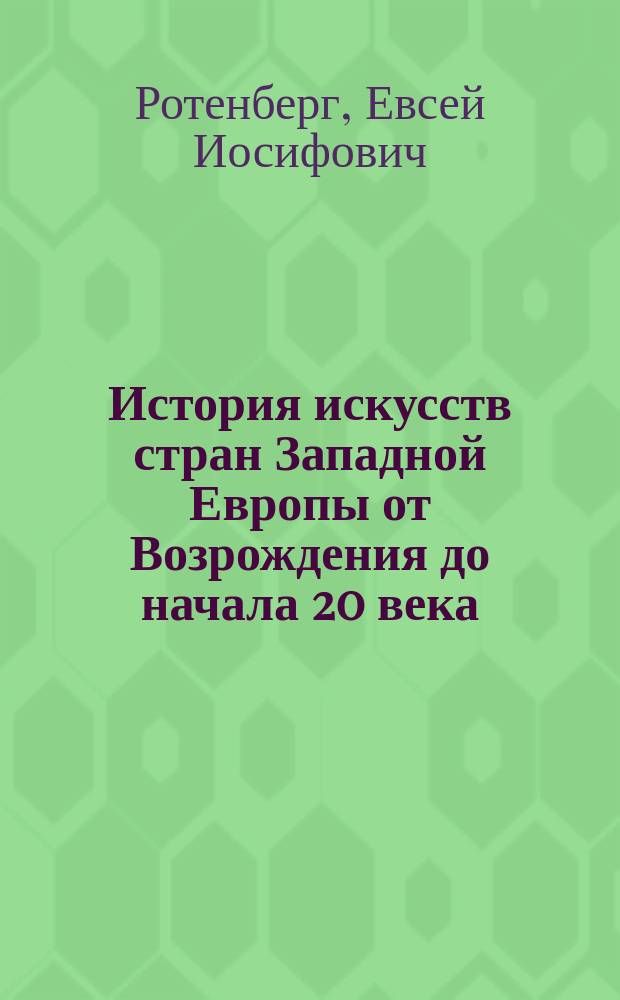 Ротенберг, Евсей Иосифович

История искусств стран Западной Европы от Возрождения до начала 20 века